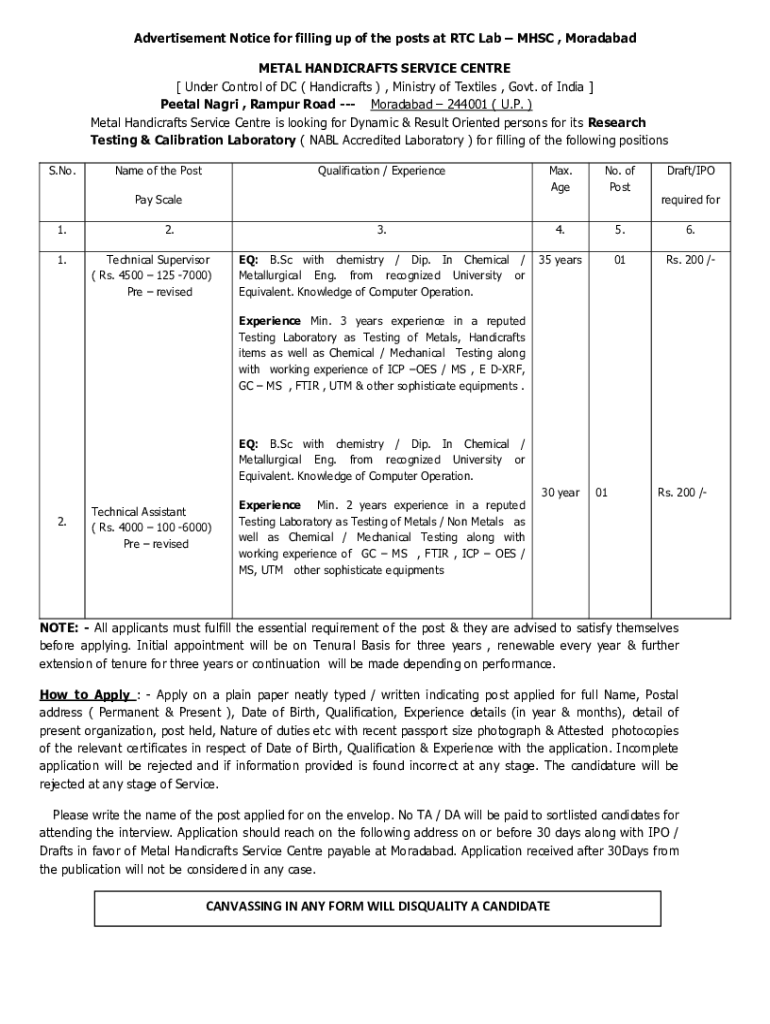 Advertisement Notice for filling up of the posts at RTC Lab – MHSC , Moradabad

METAL HANDICRAFTS SERVICE CENTRE
[ Under Control of DC ( Handicrafts ) , Ministry of Textiles , Govt. of India ]
Peetal Nagri , Rampur Road --- Moradabad – 244001 ( U.P. )
Metal Handicrafts Service Centre is looking for Dynamic & Result Oriented persons for its Research Testing & Calibration Laboratory ( NABL Accredited Laboratory ) for filling of the following positions

| S.No. | Name of the Post Pay Scale | Qualification / Experience | Max. Age | No. of Post | Draft/IPO required for |
|---|---|---|---|---|---|
| 1. | 2. | 3. | 4. | 5. | 6. |
| 1. | Technical Supervisor ( Rs. 4500 – 125 -7000) Pre – revised | EQ: B.Sc with chemistry / Dip. In Chemical / Metallurgical Eng. from recognized University or Equivalent. Knowledge of Computer Operation. Experience Min. 3 years experience in a reputed Testing Laboratory as Testing of Metals, Handicrafts items as well as Chemical / Mechanical Testing along with working experience of ICP –OES / MS , E D-XRF, GC – MS , FTIR , UTM & other sophisticate equipments . | 35 years | 01 | Rs. 200 /- |
| 2. | Technical Assistant ( Rs. 4000 – 100 -6000) Pre – revised | EQ: B.Sc with chemistry / Dip. In Chemical / Metallurgical Eng. from recognized University or Equivalent. Knowledge of Computer Operation. Experience Min. 2 years experience in a reputed Testing Laboratory as Testing of Metals / Non Metals as well as Chemical / Mechanical Testing along with working experience of GC – MS , FTIR , ICP – OES / MS, UTM other sophisticate equipments | 30 year | 01 | Rs. 200 /- |

NOTE: - All applicants must fulfill the essential requirement of the post & they are advised to satisfy themselves before applying. Initial appointment will be on Tenural Basis for three years , renewable every year & further extension of tenure for three years or continuation will be made depending on performance.

How to Apply : - Apply on a plain paper neatly typed / written indicating post applied for full Name, Postal address ( Permanent & Present ), Date of Birth, Qualification, Experience details (in year & months), detail of present organization, post held, Nature of duties etc with recent passport size photograph & Attested photocopies of the relevant certificates in respect of Date of Birth, Qualification & Experience with the application. Incomplete application will be rejected and if information provided is found incorrect at any stage. The candidature will be rejected at any stage of Service.

Please write the name of the post applied for on the envelop. No TA / DA will be paid to sortlisted candidates for attending the interview. Application should reach on the following address on or before 30 days along with IPO / Drafts in favor of Metal Handicrafts Service Centre payable at Moradabad. Application received after 30Days from the publication will not be considered in any case.

CANVASSING IN ANY FORM WILL DISQUALITY A CANDIDATE